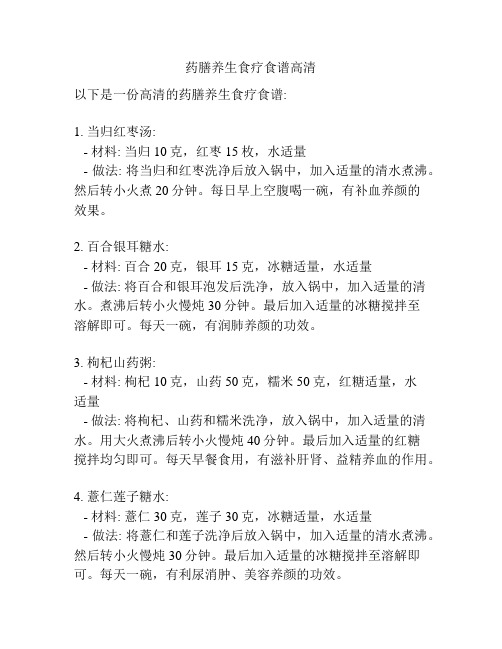 药膳养生食疗食谱高清

以下是一份高清的药膳养生食疗食谱:

1. 当归红枣汤:
- 材料: 当归 10 克，红枣 15 枚，水适量
- 做法: 将当归和红枣洗净后放入锅中，加入适量的清水煮沸。然后转小火煮 20 分钟。每日早上空腹喝一碗，有补血养颜的效果。

2. 百合银耳糖水:
- 材料: 百合 20 克，银耳 15 克，冰糖适量，水适量
- 做法: 将百合和银耳泡发后洗净，放入锅中，加入适量的清水。煮沸后转小火慢炖 30 分钟。最后加入适量的冰糖搅拌至溶解即可。每天一碗，有润肺养颜的功效。

3. 枸杞山药粥:
- 材料: 枸杞 10 克，山药 50 克，糯米 50 克，红糖适量，水适量
- 做法: 将枸杞、山药和糯米洗净，放入锅中，加入适量的清水。用大火煮沸后转小火慢炖 40 分钟。最后加入适量的红糖搅拌均匀即可。每天早餐食用，有滋补肝肾、益精养血的作用。

4. 薏仁莲子糖水:
- 材料: 薏仁 30 克，莲子 30 克，冰糖适量，水适量
- 做法: 将薏仁和莲子洗净后放入锅中，加入适量的清水煮沸。然后转小火慢炖 30 分钟。最后加入适量的冰糖搅拌至溶解即可。每天一碗，有利尿消肿、美容养颜的功效。